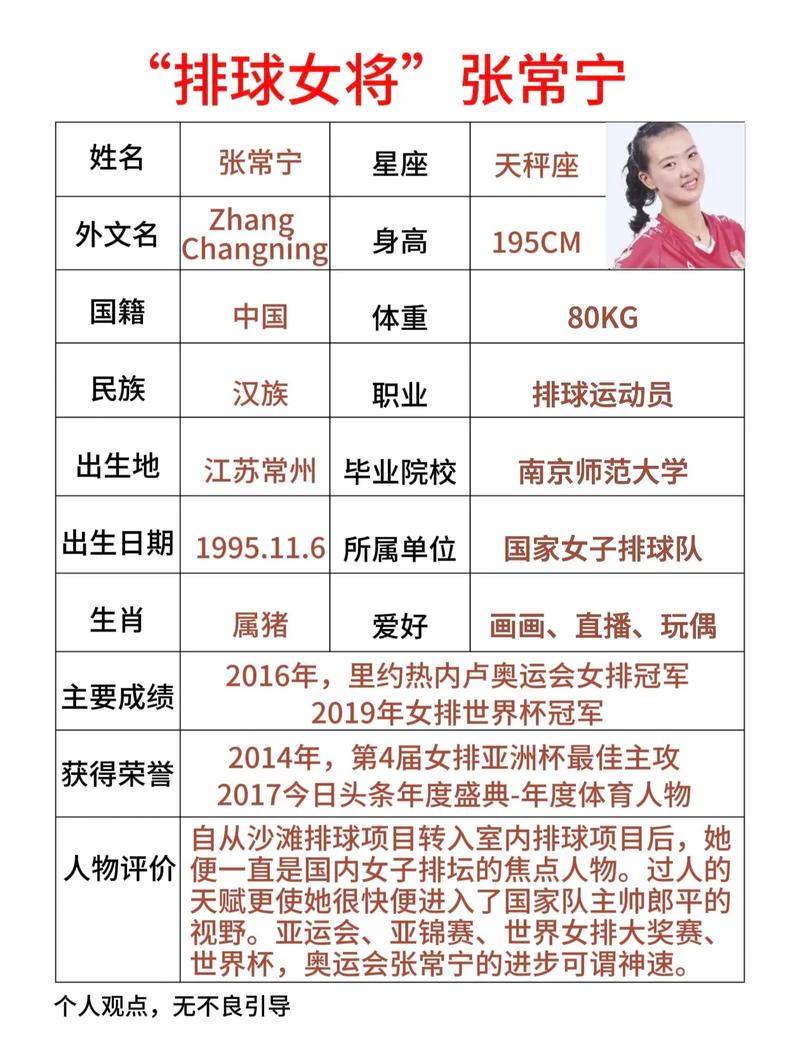 “排球女将”张常宁

| 姓名 | 张常宁 | 星座 | 天秤座 |
|---|---|---|---|
| 外文名 | Zhang Changning | 身高 | 195CM |
| 国籍 | 中国 | 体重 | 80KG |
| 民族 | 汉族 | 职业 | 排球运动员 |
| 出生地 | 江苏常州 | 毕业院校 | 南京师范大学 |
| 出生日期 | 1995.11.6 | 所属单位 | 国家女子排球队 |
| 生肖 | 属猪 | 爱好 | 画画、直播、玩偶 |
| 主要成绩 | 2016年，里约热内卢奥运会女排冠军 2019年女排世界杯冠军 | | |
| 获得荣誉 | 2014年，第4届女排亚洲杯最佳主攻 2017今日头条年度盛典-年度体育人物 | | |
| 人物评价 | 自从沙滩排球项目转入室内排球项目后，她便一直是国内女子排坛的焦点人物。过人的天赋更使她很快便进入了国家队主帅郎平的视野。亚运会、亚锦赛、世界女排大奖赛、世界杯，奥运会张常宁的进步可谓神速。 | | |

个人观点，无不良引导